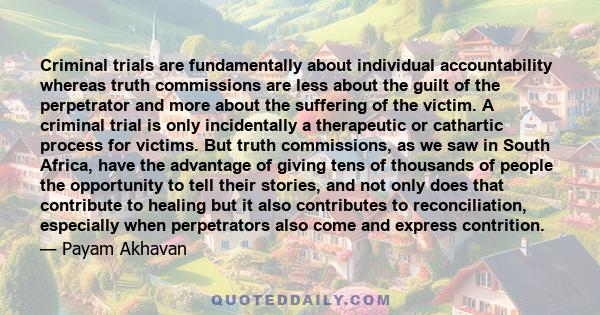 Criminal trials are fundamentally about individual accountability whereas truth commissions are less about the guilt of the perpetrator and more about the suffering of the victim. A criminal trial is only incidentally a therapeutic or cathartic process for victims. But truth commissions, as we saw in South Africa, have the advantage of giving tens of thousands of people the opportunity to tell their stories, and not only does that contribute to healing but it also contributes to reconciliation, especially when perpetrators also come and express contrition.
— Payam Akhavan

QUOTEDDAILY.COM